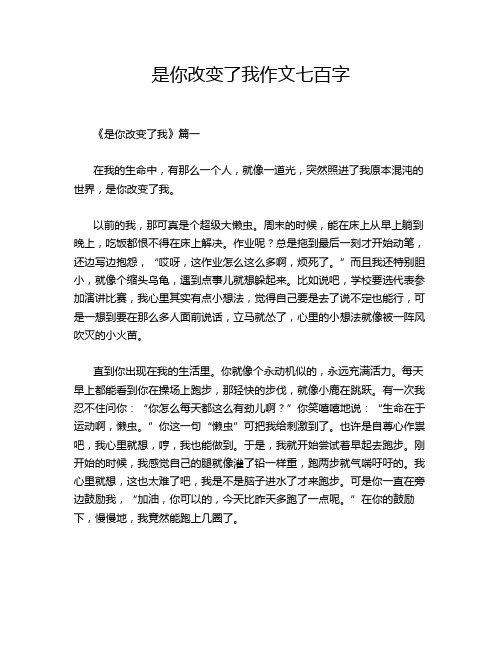 是你改变了我作文七百字

《是你改变了我》篇一

在我的生命中，有那么一个人，就像一道光，突然照进了我原本混沌的世界，是你改变了我。

以前的我，那可真是个超级大懒虫。周末的时候，能在床上从早上躺到晚上，吃饭都恨不得在床上解决。作业呢？总是拖到最后一刻才开始动笔，还边写边抱怨，“哎呀，这作业怎么这么多啊，烦死了。”而且我还特别胆小，就像个缩头乌龟，遇到点事儿就想躲起来。比如说吧，学校要选代表参加演讲比赛，我心里其实有点小想法，觉得自己要是去了说不定也能行，可是一想到要在那么多人面前说话，立马就怂了，心里的小想法就像被一阵风吹灭的小火苗。

直到你出现在我的生活里。你就像个永动机似的，永远充满活力。每天早上都能看到你在操场上跑步，那轻快的步伐，就像小鹿在跳跃。有一次我忍不住问你：“你怎么每天都这么有劲儿啊？”你笑嘻嘻地说：“生命在于运动啊，懒虫。”你这一句“懒虫”可把我给刺激到了。也许是自尊心作祟吧，我心里就想，哼，我也能做到。于是，我就开始尝试着早起去跑步。刚开始的时候，我感觉自己的腿就像灌了铅一样重，跑两步就气喘吁吁的。我心里就想，这也太难了吧，我是不是脑子进水了才来跑步。可是你一直在旁边鼓励我，“加油，你可以的，今天比昨天多跑了一点呢。”在你的鼓励下，慢慢地，我竟然能跑上几圈了。